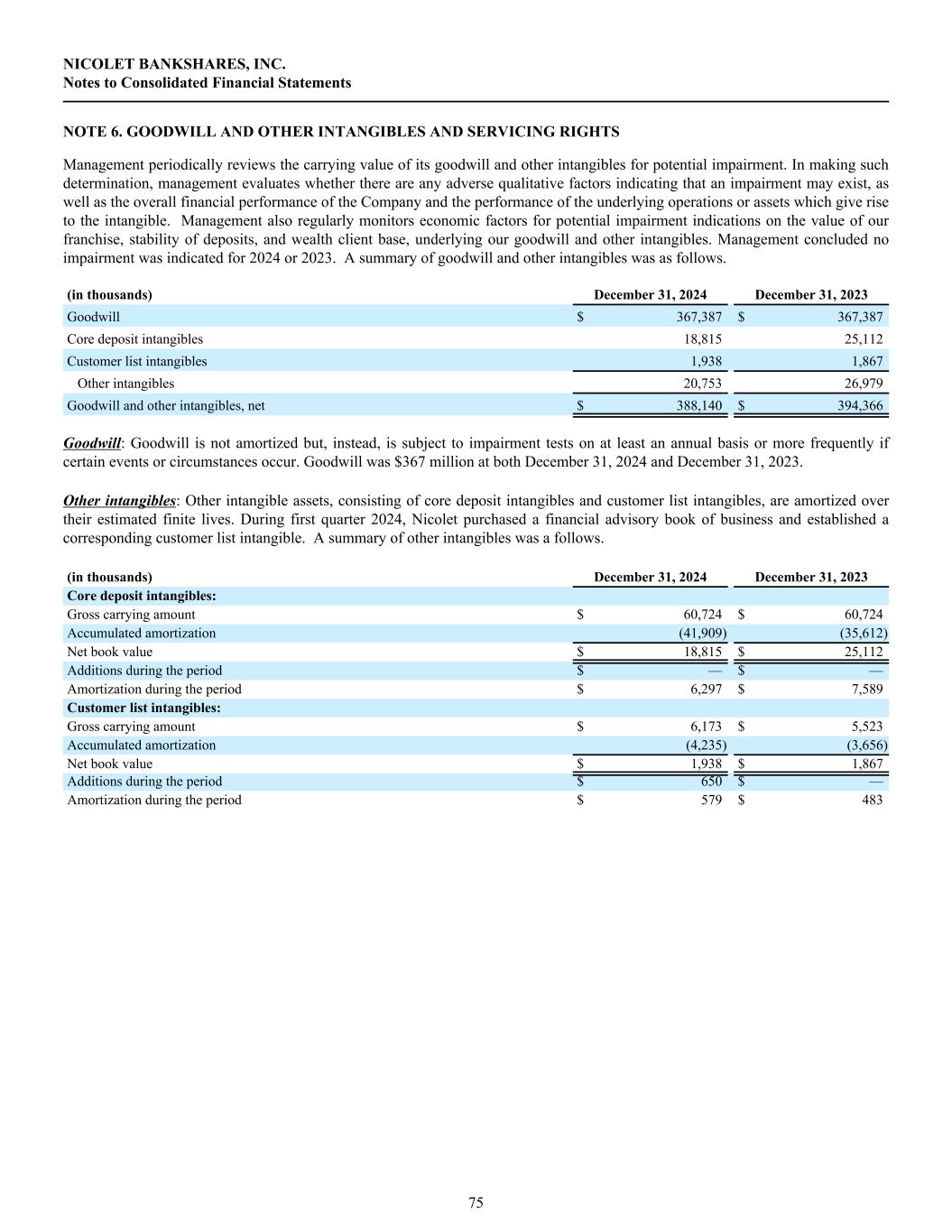 NICOLET BANKSHARES, INC.
Notes to Consolidated Financial Statements

NOTE 6. GOODWILL AND OTHER INTANGIBLES AND SERVICING RIGHTS

Management periodically reviews the carrying value of its goodwill and other intangibles for potential impairment. In making such determination, management evaluates whether there are any adverse qualitative factors indicating that an impairment may exist, as well as the overall financial performance of the Company and the performance of the underlying operations or assets which give rise to the intangible. Management also regularly monitors economic factors for potential impairment indications on the value of our franchise, stability of deposits, and wealth client base, underlying our goodwill and other intangibles. Management concluded no impairment was indicated for 2024 or 2023. A summary of goodwill and other intangibles was as follows.

| (in thousands) | December 31, 2024 | December 31, 2023 |
|---|---|---|
| Goodwill | $ 367,387 | $ 367,387 |
| Core deposit intangibles | 18,815 | 25,112 |
| Customer list intangibles | 1,938 | 1,867 |
| Other intangibles | 20,753 | 26,979 |
| Goodwill and other intangibles, net | $ 388,140 | $ 394,366 |

Goodwill: Goodwill is not amortized but, instead, is subject to impairment tests on at least an annual basis or more frequently if certain events or circumstances occur. Goodwill was $367 million at both December 31, 2024 and December 31, 2023.

Other intangibles: Other intangible assets, consisting of core deposit intangibles and customer list intangibles, are amortized over their estimated finite lives. During first quarter 2024, Nicolet purchased a financial advisory book of business and established a corresponding customer list intangible. A summary of other intangibles was a follows.

| (in thousands) | December 31, 2024 | December 31, 2023 |
|---|---|---|
| Core deposit intangibles: | | |
| Gross carrying amount | $ 60,724 | $ 60,724 |
| Accumulated amortization | (41,909) | (35,612) |
| Net book value | $ 18,815 | $ 25,112 |
| Additions during the period | $ — | $ — |
| Amortization during the period | $ 6,297 | $ 7,589 |
| Customer list intangibles: | | |
| Gross carrying amount | $ 6,173 | $ 5,523 |
| Accumulated amortization | (4,235) | (3,656) |
| Net book value | $ 1,938 | $ 1,867 |
| Additions during the period | $ 650 | $ — |
| Amortization during the period | $ 579 | $ 483 |

75